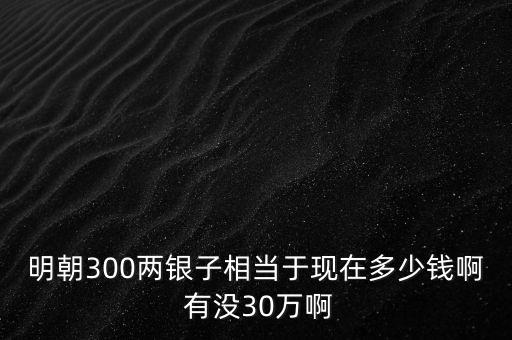 明朝300两银子相当于现在多少钱啊
有没30万啊